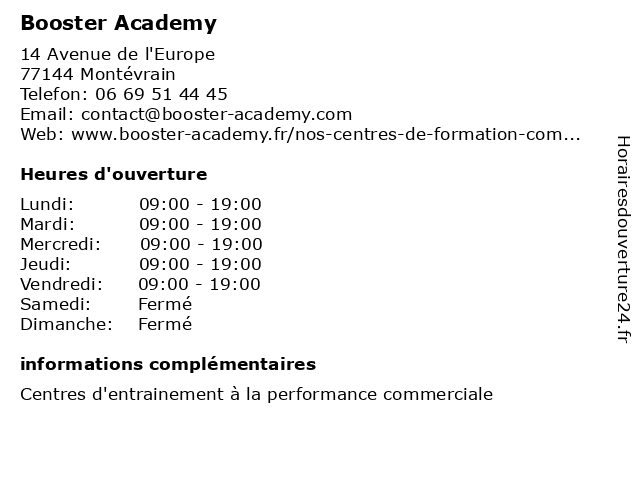 Booster Academy

14 Avenue de l'Europe
77144 Montévrain
Telefon: 06 69 51 44 45
Email: contact@booster-academy.com
Web: www.booster-academy.fr/nos-centres-de-formation-com...

Heures d'ouverture

Lundi: 09:00 - 19:00
Mardi: 09:00 - 19:00
Mercredi: 09:00 - 19:00
Jeudi: 09:00 - 19:00
Vendredi: 09:00 - 19:00
Samedi: Fermé
Dimanche: Fermé

informations complémentaires

Centres d'entrainement à la performance commerciale

Horairesdouverture24.fr